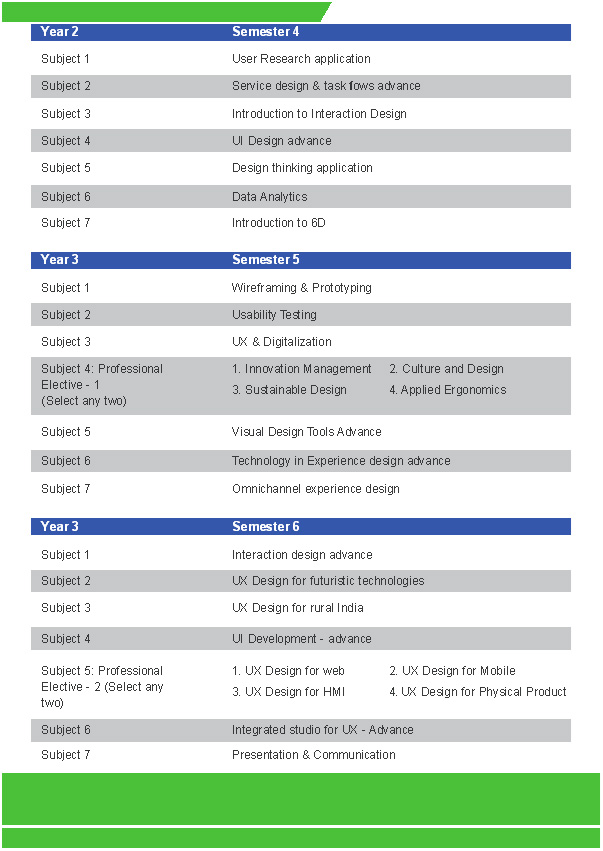 | Year 2 | Semester 4 |
|---|---|
| Subject 1 | User Research application |
| Subject 2 | Service design & task fows advance |
| Subject 3 | Introduction to Interaction Design |
| Subject 4 | UI Design advance |
| Subject 5 | Design thinking application |
| Subject 6 | Data Analytics |
| Subject 7 | Introduction to 6D |

| Year 3 | Semester 5 |
|---|---|
| Subject 1 | Wireframing & Prototyping |
| Subject 2 | Usability Testing |
| Subject 3 | UX & Digitalization |
| Subject 4: Professional Elective - 1 (Select any two) | 1. Innovation Management 2. Culture and Design 3. Sustainable Design 4. Applied Ergonomics |
| Subject 5 | Visual Design Tools Advance |
| Subject 6 | Technology in Experience design advance |
| Subject 7 | Omnichannel experience design |

| Year 3 | Semester 6 |
|---|---|
| Subject 1 | Interaction design advance |
| Subject 2 | UX Design for futuristic technologies |
| Subject 3 | UX Design for rural India |
| Subject 4 | UI Development - advance |
| Subject 5: Professional Elective - 2 (Select any two) | 1. UX Design for web 2. UX Design for Mobile 3. UX Design for HMI 4. UX Design for Physical Product |
| Subject 6 | Integrated studio for UX - Advance |
| Subject 7 | Presentation & Communication |